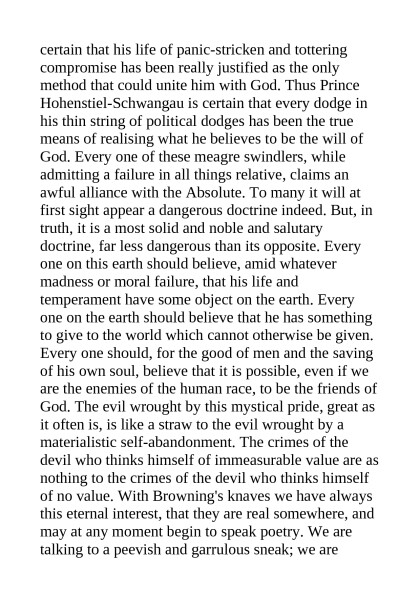 certain that his life of panic-stricken and tottering compromise has been really justified as the only method that could unite him with God. Thus Prince Hohenstiel-Schwangau is certain that every dodge in his thin string of political dodges has been the true means of realising what he believes to be the will of God. Every one of these meagre swindlers, while admitting a failure in all things relative, claims an awful alliance with the Absolute. To many it will at first sight appear a dangerous doctrine indeed. But, in truth, it is a most solid and noble and salutary doctrine, far less dangerous than its opposite. Every one on this earth should believe, amid whatever madness or moral failure, that his life and temperament have some object on the earth. Every one on the earth should believe that he has something to give to the world which cannot otherwise be given. Every one should, for the good of men and the saving of his own soul, believe that it is possible, even if we are the enemies of the human race, to be the friends of God. The evil wrought by this mystical pride, great as it often is, is like a straw to the evil wrought by a materialistic self-abandonment. The crimes of the devil who thinks himself of immeasurable value are as nothing to the crimes of the devil who thinks himself of no value. With Browning's knaves we have always this eternal interest, that they are real somewhere, and may at any moment begin to speak poetry. We are talking to a peevish and garrulous sneak; we are